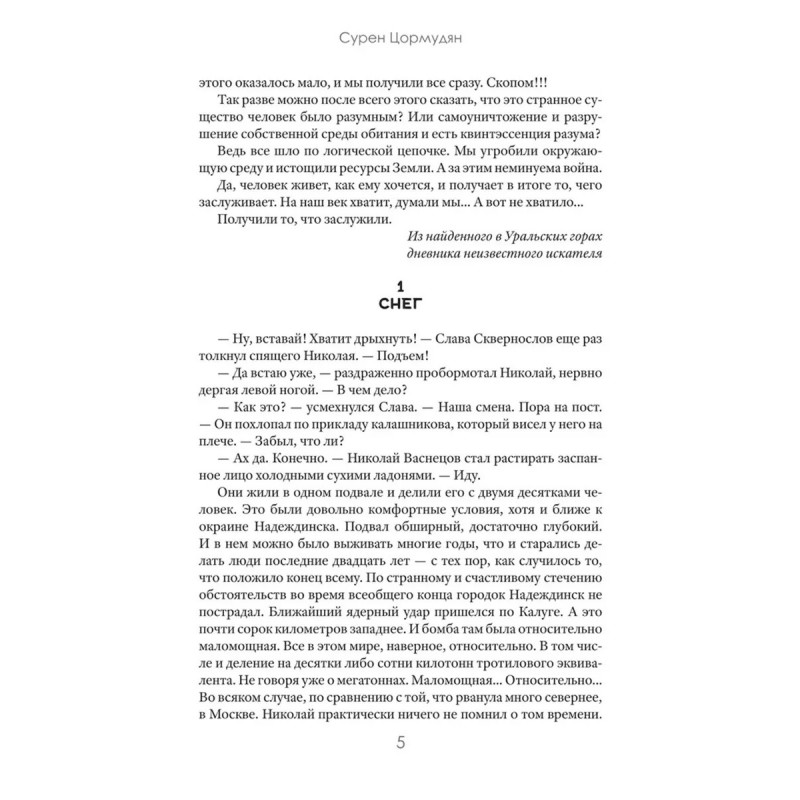 Сурен Цормудян

этого оказалось мало, и мы получили все сразу. Скопом!!!

Так разве можно после всего этого сказать, что это странное существо человек было разумным? Или самоуничтожение и разрушение собственной среды обитания и есть квинтэссенция разума?

Ведь все шло по логической цепочке. Мы угробили окружающую среду и истощили ресурсы Земли. А за этим неминуема война.

Да, человек живет, как ему хочется, и получает в итоге то, чего заслуживает. На наш век хватит, думали мы... А вот не хватило...

Получили то, что заслужили.

Из найденного в Уральских горах дневника неизвестного искателя

1
СНЕГ

— Ну, вставай! Хватит дрыхнуть! — Слава Сквернослов еще раз толкнул спящего Николая. — Подъем!

— Да встаю уже, — раздраженно пробормотал Николай, нервно дергая левой ногой. — В чем дело?

— Как это? — усмехнулся Слава. — Наша смена. Пора на пост. — Он похлопал по прикладу калашникова, который висел у него на плече. — Забыл, что ли?

— Ах да. Конечно. — Николай Васнецов стал растирать заспанное лицо холодными сухими ладонями. — Иду.

Они жили в одном подвале и делили его с двумя десятками человек. Это были довольно комфортные условия, хотя и ближе к окраине Надеждинска. Подвал обширный, достаточно глубокий. И в нем можно было выживать многие годы, что и старались делать люди последние двадцать лет — с тех пор, как случилось то, что положило конец всему. По странному и счастливому стечению обстоятельств во время всеобщего конца городок Надеждинск не пострадал. Ближайший ядерный удар пришелся по Калуге. А это почти сорок километров западнее. И бомба там была относительно маломощная. Все в этом мире, наверное, относительно. В том числе и деление на десятки либо сотни килотонн тротилового эквивалента. Не говоря уже о мегатоннах. Маломощная... Относительно... Во всяком случае, по сравнению с той, что рванула много севернее, в Москве. Николай практически ничего не помнил о том времени.

5